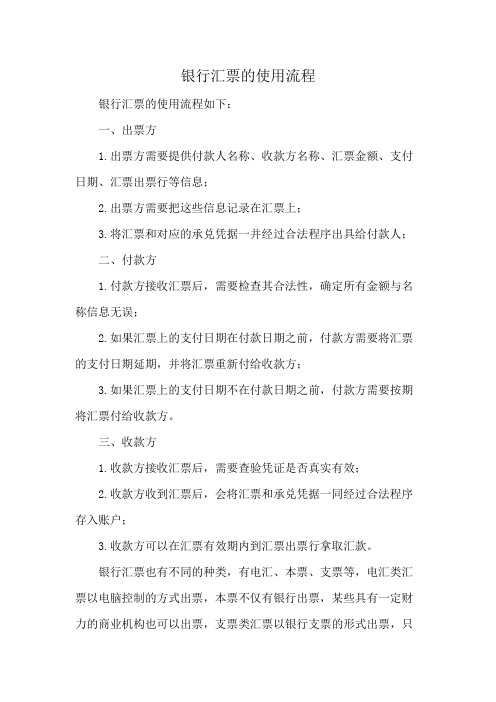 银行汇票的使用流程

银行汇票的使用流程如下：

一、出票方

1.出票方需要提供付款人名称、收款方名称、汇票金额、支付日期、汇票出票行等信息；

2.出票方需要把这些信息记录在汇票上；

3.将汇票和对应的承兑凭据一并经过合法程序出具给付款人；

二、付款方

1.付款方接收汇票后，需要检查其合法性，确定所有金额与名称信息无误；

2.如果汇票上的支付日期在付款日期之前，付款方需要将汇票的支付日期延期，并将汇票重新付给收款方；

3.如果汇票上的支付日期不在付款日期之前，付款方需要按期将汇票付给收款方。

三、收款方

1.收款方接收汇票后，需要查验凭证是否真实有效；

2.收款方收到汇票后，会将汇票和承兑凭据一同经过合法程序存入账户；

3.收款方可以在汇票有效期内到汇票出票行拿取汇款。

银行汇票也有不同的种类，有电汇、本票、支票等，电汇类汇票以电脑控制的方式出票，本票不仅有银行出票，某些具有一定财力的商业机构也可以出票，支票类汇票以银行支票的形式出票，只